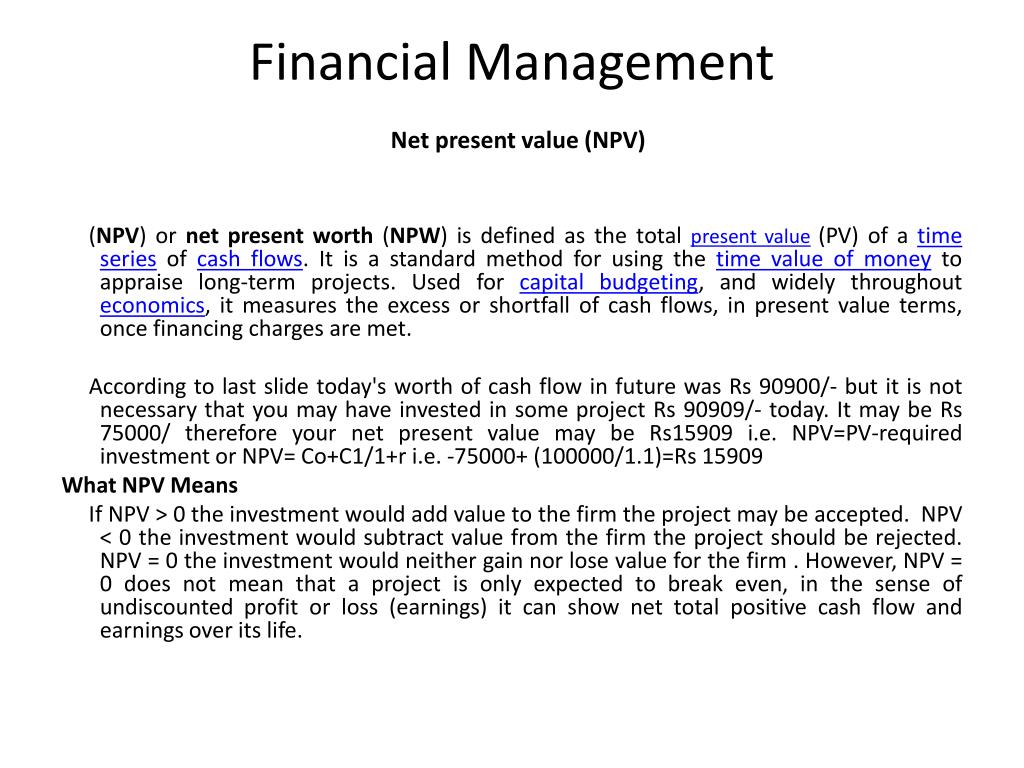 Financial Management

Net present value (NPV)

(NPV) or net present worth (NPW) is defined as the total present value (PV) of a time series of cash flows. It is a standard method for using the time value of money to appraise long-term projects. Used for capital budgeting, and widely throughout economics, it measures the excess or shortfall of cash flows, in present value terms, once financing charges are met.

According to last slide today's worth of cash flow in future was Rs 90900/- but it is not necessary that you may have invested in some project Rs 90909/- today. It may be Rs 75000/ therefore your net present value may be Rs15909 i.e. NPV=PV-required investment or NPV= Co+C1/1+r i.e. -75000+ (100000/1.1)=Rs 15909

What NPV Means

If NPV > 0 the investment would add value to the firm the project may be accepted. NPV < 0 the investment would subtract value from the firm the project should be rejected. NPV = 0 the investment would neither gain nor lose value for the firm . However, NPV = 0 does not mean that a project is only expected to break even, in the sense of undiscounted profit or loss (earnings) it can show net total positive cash flow and earnings over its life.